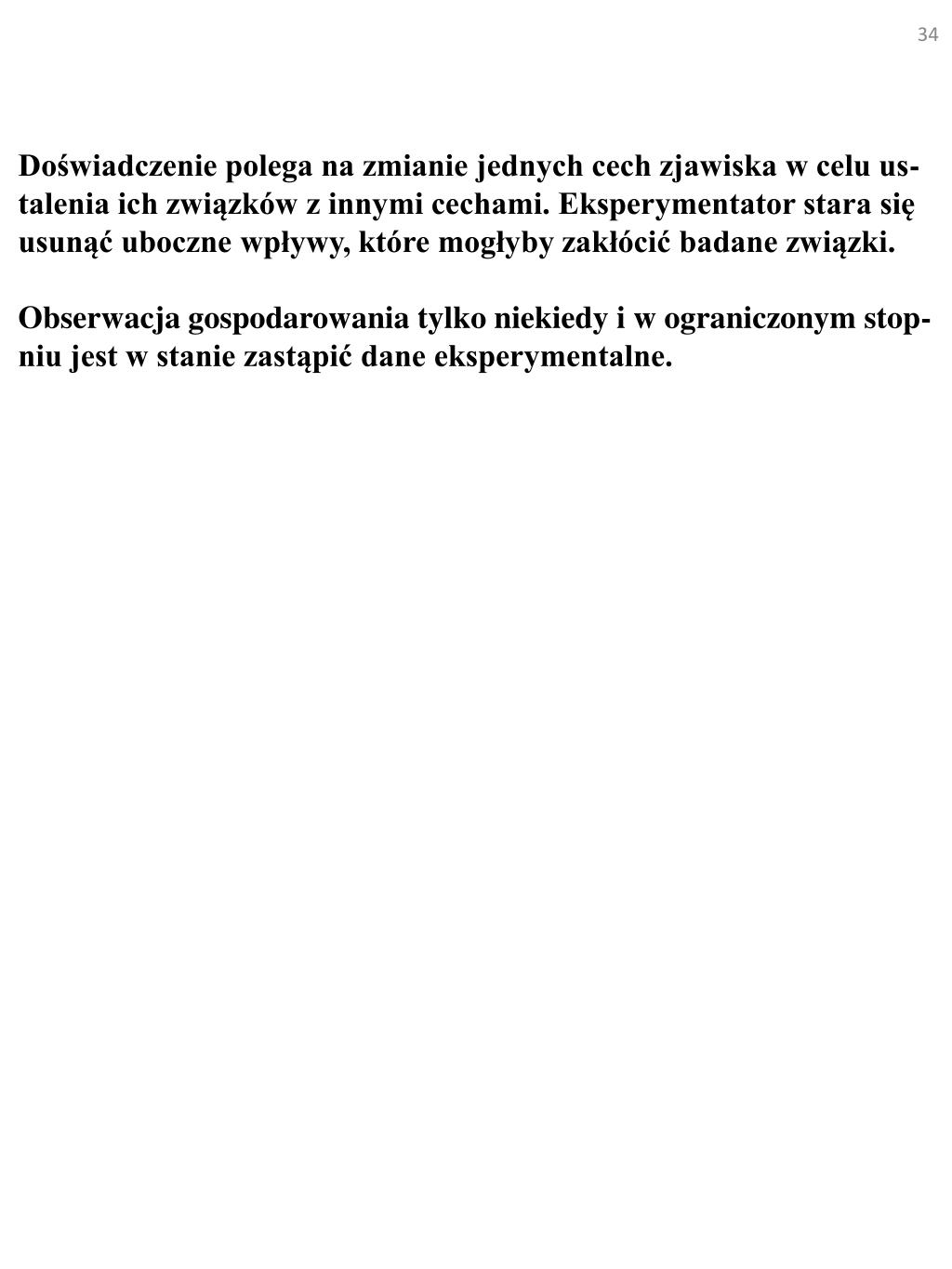 34

Doświadczenie polega na zmianie jednych cech zjawiska w celu ustalenia ich związków z innymi cechami. Eksperymentator stara się usunąć uboczne wpływy, które mogłyby zakłócić badane związki.

Obserwacja gospodarowania tylko niekiedy i w ograniczonym stopniu jest w stanie zastąpić dane eksperymentalne.